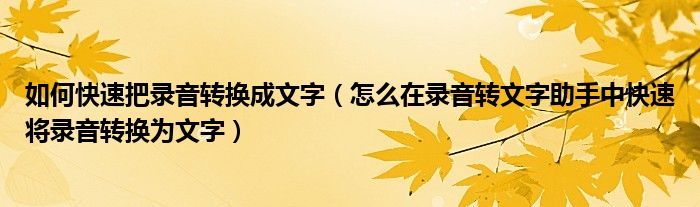 如何快速把录音转换成文字（怎么在录音转文字助手中快速将录音转换为文字）